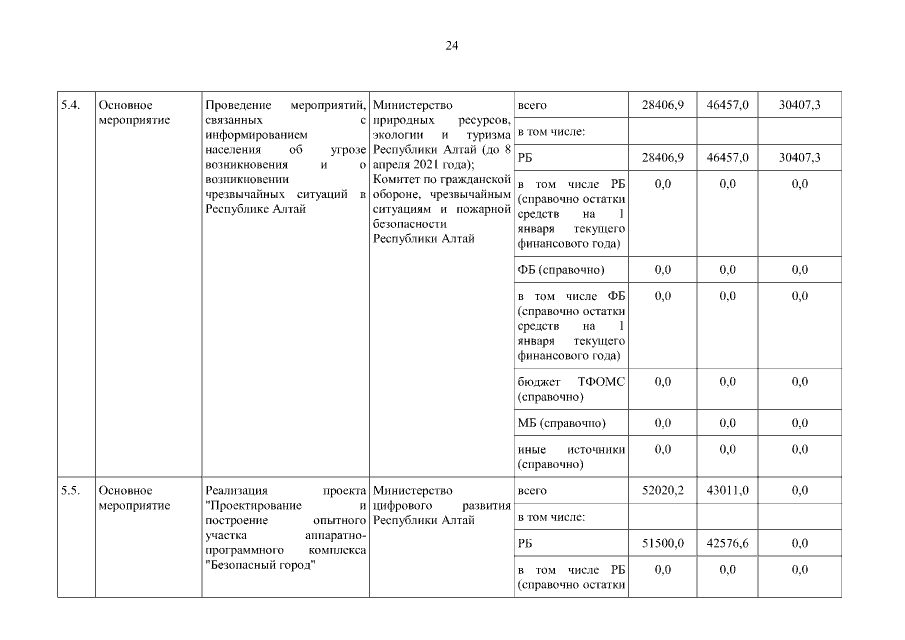 24

| 5.4. | Основное мероприятие | Проведение мероприятий, связанных с информированием населения об угрозе возникновения и о возникновении чрезвычайных ситуаций в Республике Алтай | Министерство природных ресурсов, экологии и туризма Республики Алтай (до 8 апреля 2021 года); Комитет по гражданской обороне, чрезвычайным ситуациям и пожарной безопасности Республики Алтай | всего | 28406,9 | 46457,0 | 30407,3 |
|---|---|---|---|---|---|---|---|
| | | | | в том числе: | | | |
| | | | | РБ | 28406,9 | 46457,0 | 30407,3 |
| | | | | в том числе РБ (справочно остатки средств на 1 января текущего финансового года) | 0,0 | 0,0 | 0,0 |
| | | | | ФБ (справочно) | 0,0 | 0,0 | 0,0 |
| | | | | в том числе ФБ (справочно остатки средств на 1 января текущего финансового года) | 0,0 | 0,0 | 0,0 |
| | | | | бюджет ТФОМС (справочно) | 0,0 | 0,0 | 0,0 |
| | | | | МБ (справочно) | 0,0 | 0,0 | 0,0 |
| | | | | иные источники (справочно) | 0,0 | 0,0 | 0,0 |
| 5.5. | Основное мероприятие | Реализация проекта "Проектирование и построение опытного участка аппаратно-программного комплекса "Безопасный город" | Министерство цифрового развития Республики Алтай | всего | 52020,2 | 43011,0 | 0,0 |
| | | | | в том числе: | | | |
| | | | | РБ | 51500,0 | 42576,6 | 0,0 |
| | | | | в том числе РБ (справочно остатки | 0,0 | 0,0 | 0,0 |